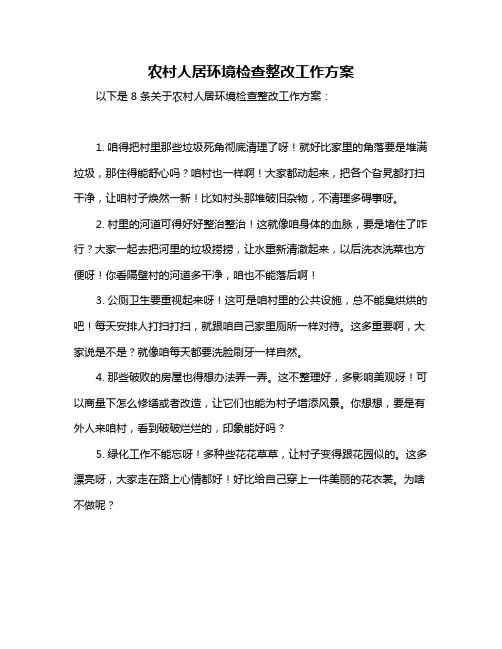 农村人居环境检查整改工作方案

以下是 8 条关于农村人居环境检查整改工作方案：

1. 咱得把村里那些垃圾死角彻底清理了呀！就好比家里的角落要是堆满垃圾，那住得能舒心吗？咱村也一样啊！大家都动起来，把各个旮旯都打扫干净，让咱村子焕然一新！比如村头那堆破旧杂物，不清理多碍事呀。

2. 村里的河道可得好好整治整治！这就像咱身体的血脉，要是堵住了咋行？大家一起去把河里的垃圾捞捞，让水重新清澈起来，以后洗衣洗菜也方便呀！你看隔壁村的河道多干净，咱也不能落后啊！

3. 公厕卫生要重视起来呀！这可是咱村里的公共设施，总不能臭烘烘的吧！每天安排人打扫打扫，就跟咱自己家里厕所一样对待。这多重要啊，大家说是不是？就像咱每天都要洗脸刷牙一样自然。

4. 那些破败的房屋也得想办法弄一弄。这不整理好，多影响美观呀！可以商量下怎么修缮或者改造，让它们也能为村子增添风景。你想想，要是有外人来咱村，看到破破烂烂的，印象能好吗？

5. 绿化工作不能忘呀！多种些花花草草，让村子变得跟花园似的。这多漂亮呀，大家走在路上心情都好！好比给自己穿上一件美丽的花衣裳。为啥不做呢？